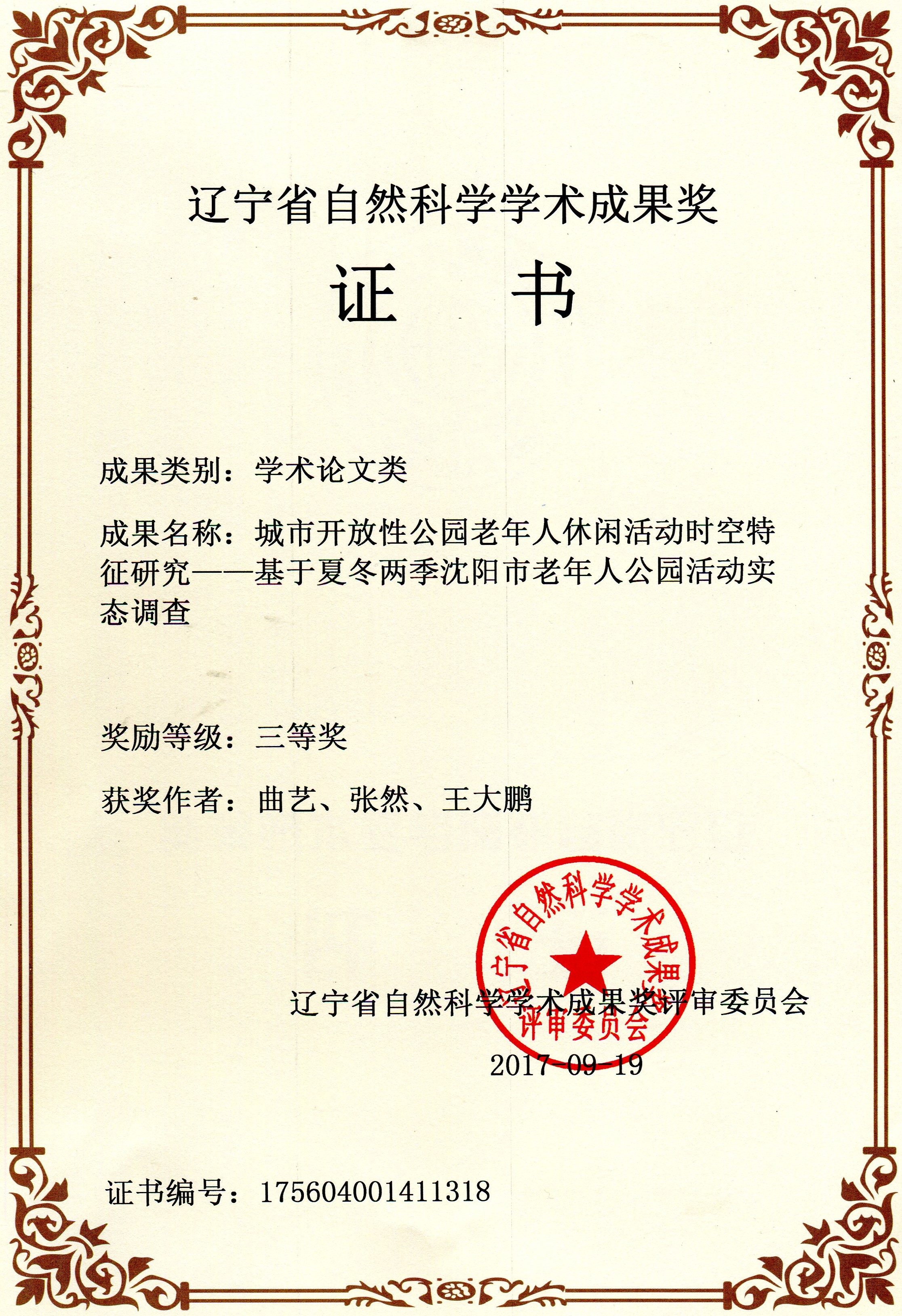 辽宁省自然科学学术成果奖

证　书

成果类别：学术论文类

成果名称：城市开放性公园老年人休闲活动时空特征研究——基于夏冬两季沈阳市老年人公园活动实态调查

奖励等级：三等奖

获奖作者：曲艺、张然、王大鹏

辽宁省自然科学学术成果奖评审委员会

辽宁省自然科学学术成果奖评审委员会

2017-09-19

证书编号：175604001411318